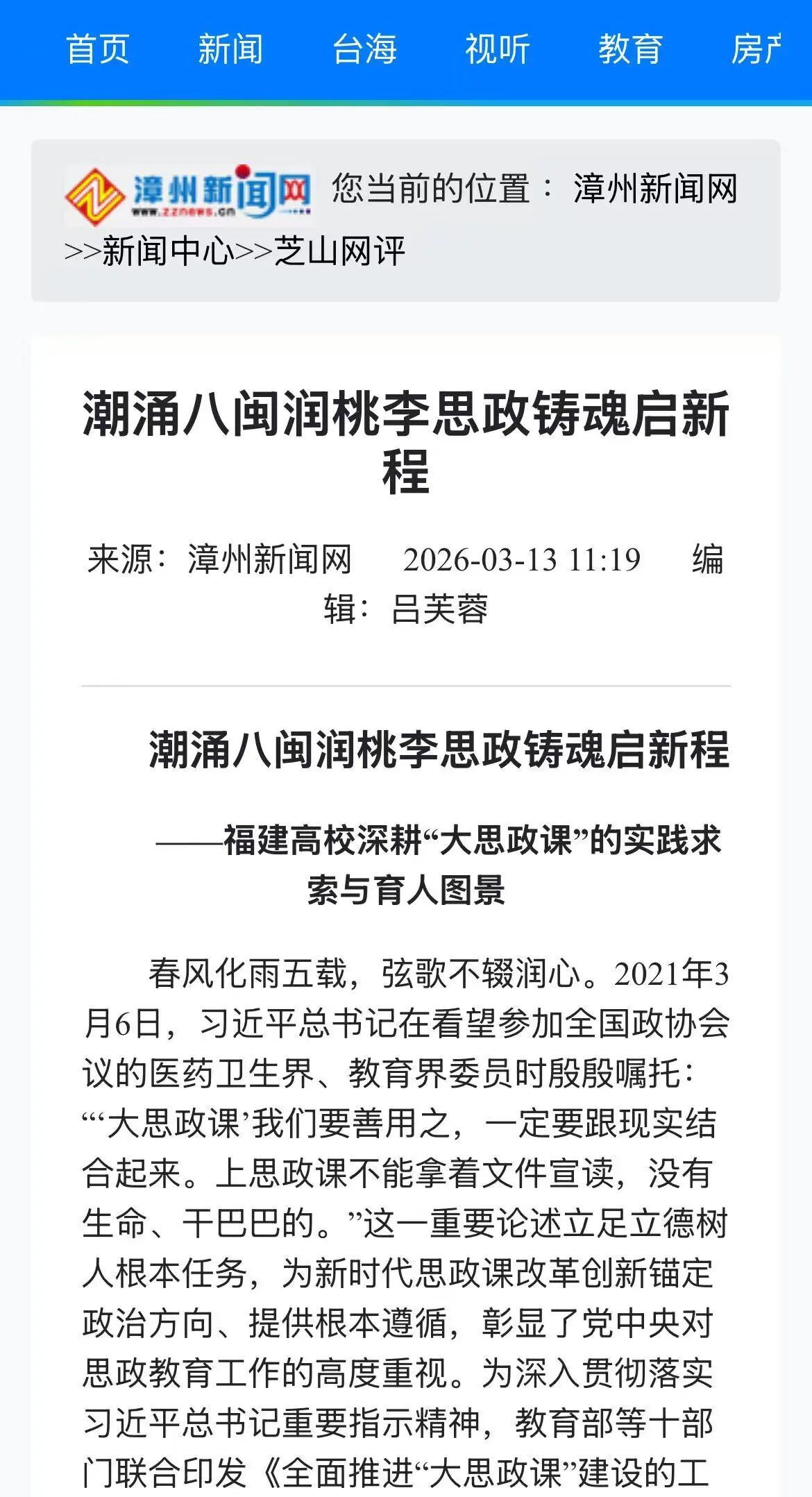 首页 新闻 台海 视听 教育 房产

漳州新闻网 www.zznews.cn 您当前的位置： 漳州新闻网>>新闻中心>>芝山网评

潮涌八闽润桃李思政铸魂启新程

来源：漳州新闻网 2026-03-13 11:19 编辑：吕芙蓉

潮涌八闽润桃李思政铸魂启新程

——福建高校深耕“大思政课”的实践求索与育人图景

春风化雨五载，弦歌不辍润心。2021年3月6日，习近平总书记在看望参加全国政协会议的医药卫生界、教育界委员时殷殷嘱托：“‘大思政课’我们要善用之，一定要跟现实结合起来。上思政课不能拿着文件宣读，没有生命、干巴巴的。”这一重要论述立足立德树人根本任务，为新时代思政课改革创新锚定政治方向、提供根本遵循，彰显了党中央对思政教育工作的高度重视。为深入贯彻落实习近平总书记重要指示精神，教育部等十部门联合印发《全面推进“大思政课”建设的工